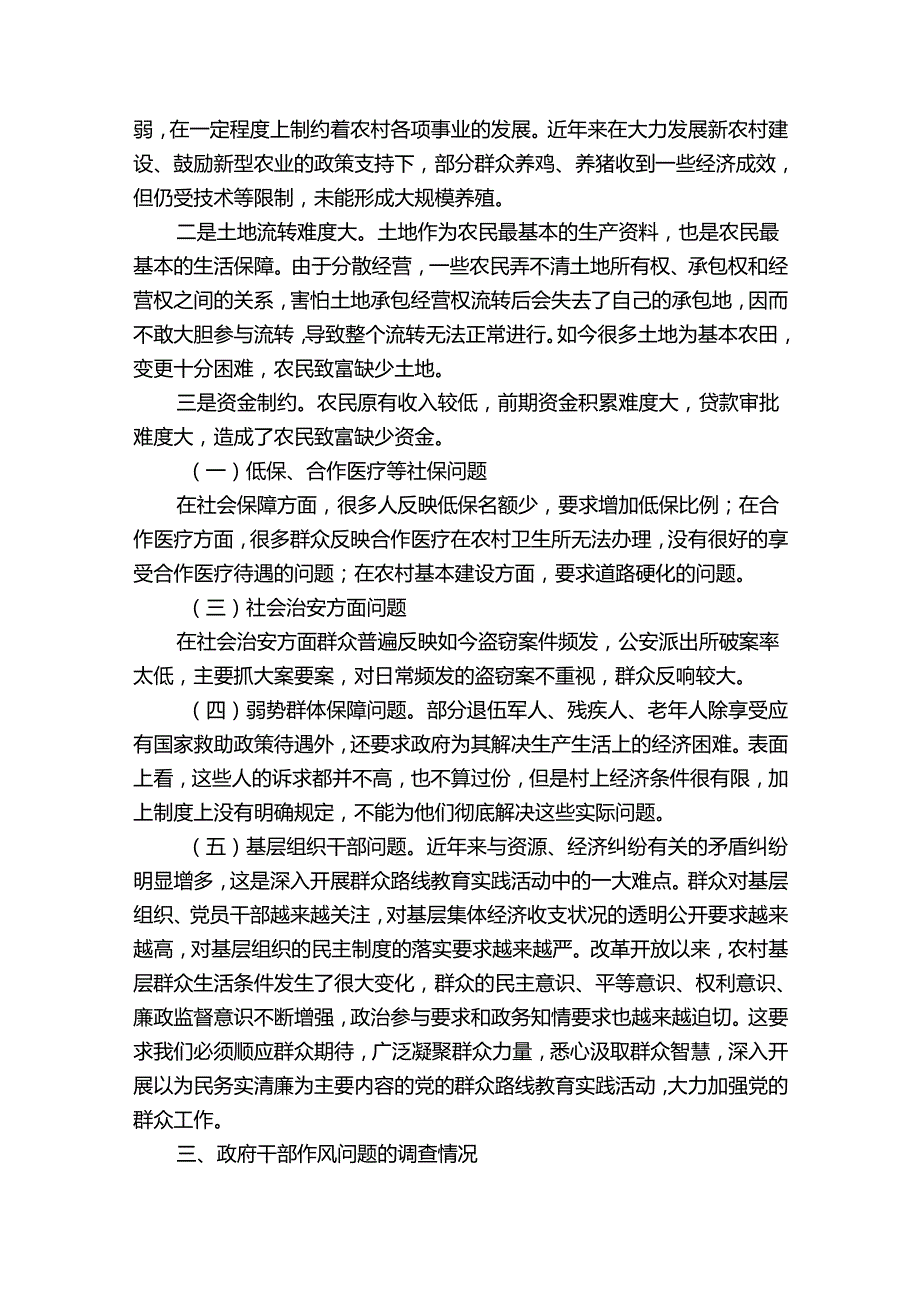 弱，在一定程度上制约着农村各项事业的发展。近年来在大力发展新农村建设、鼓励新型农业的政策支持下，部分群众养鸡、养猪收到一些经济成效，但仍受技术等限制，未能形成大规模养殖。

二是土地流转难度大。土地作为农民最基本的生产资料，也是农民最基本的生活保障。由于分散经营，一些农民弄不清土地所有权、承包权和经营权之间的关系，害怕土地承包经营权流转后会失去了自己的承包地，因而不敢大胆参与流转，导致整个流转无法正常进行。如今很多土地为基本农田，变更十分困难，农民致富缺少土地。

三是资金制约。农民原有收入较低，前期资金积累难度大，贷款审批难度大，造成了农民致富缺少资金。

（一）低保、合作医疗等社保问题

在社会保障方面，很多人反映低保名额少，要求增加低保比例；在合作医疗方面，很多群众反映合作医疗在农村卫生所无法办理，没有很好的享受合作医疗待遇的问题；在农村基本建设方面，要求道路硬化的问题。

（三）社会治安方面问题

在社会治安方面群众普遍反映如今盗窃案件频发，公安派出所破案率太低，主要抓大案要案，对日常频发的盗窃案不重视，群众反响较大。

（四）弱势群体保障问题。部分退伍军人、残疾人、老年人除享受应有国家救助政策待遇外，还要求政府为其解决生产生活上的经济困难。表面上看，这些人的诉求都并不高，也不算过份，但是村上经济条件很有限，加上制度上没有明确规定，不能为他们彻底解决这些实际问题。

（五）基层组织干部问题。近年来与资源、经济纠纷有关的矛盾纠纷明显增多，这是深入开展群众路线教育实践活动中的一大难点。群众对基层组织、党员干部越来越关注，对基层集体经济收支状况的透明公开要求越来越高，对基层组织的民主制度的落实要求越来越严。改革开放以来，农村基层群众生活条件发生了很大变化，群众的民主意识、平等意识、权利意识、廉政监督意识不断增强，政治参与要求和政务知情要求也越来越迫切。这要求我们必须顺应群众期待，广泛凝聚群众力量，悉心汲取群众智慧，深入开展以为民务实清廉为主要内容的党的群众路线教育实践活动，大力加强党的群众工作。

三、政府干部作风问题的调查情况